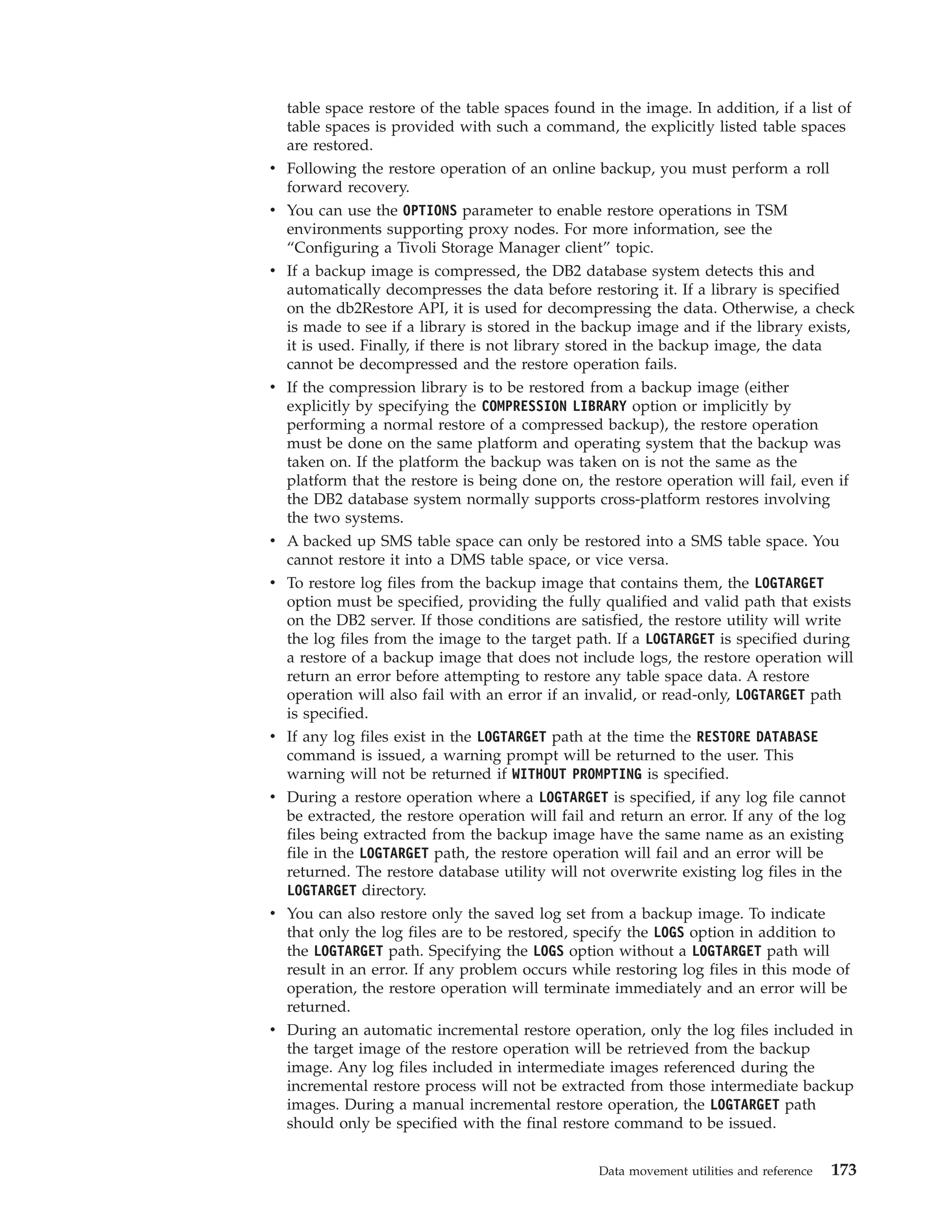 table space restore of the table spaces found in the image. In addition, if a list of table spaces is provided with such a command, the explicitly listed table spaces are restored.

• Following the restore operation of an online backup, you must perform a roll forward recovery.

• You can use the OPTIONS parameter to enable restore operations in TSM environments supporting proxy nodes. For more information, see the "Configuring a Tivoli Storage Manager client" topic.

• If a backup image is compressed, the DB2 database system detects this and automatically decompresses the data before restoring it. If a library is specified on the db2Restore API, it is used for decompressing the data. Otherwise, a check is made to see if a library is stored in the backup image and if the library exists, it is used. Finally, if there is not library stored in the backup image, the data cannot be decompressed and the restore operation fails.

• If the compression library is to be restored from a backup image (either explicitly by specifying the COMPRESSION LIBRARY option or implicitly by performing a normal restore of a compressed backup), the restore operation must be done on the same platform and operating system that the backup was taken on. If the platform the backup was taken on is not the same as the platform that the restore is being done on, the restore operation will fail, even if the DB2 database system normally supports cross-platform restores involving the two systems.

• A backed up SMS table space can only be restored into a SMS table space. You cannot restore it into a DMS table space, or vice versa.

• To restore log files from the backup image that contains them, the LOGTARGET option must be specified, providing the fully qualified and valid path that exists on the DB2 server. If those conditions are satisfied, the restore utility will write the log files from the image to the target path. If a LOGTARGET is specified during a restore of a backup image that does not include logs, the restore operation will return an error before attempting to restore any table space data. A restore operation will also fail with an error if an invalid, or read-only, LOGTARGET path is specified.

• If any log files exist in the LOGTARGET path at the time the RESTORE DATABASE command is issued, a warning prompt will be returned to the user. This warning will not be returned if WITHOUT PROMPTING is specified.

• During a restore operation where a LOGTARGET is specified, if any log file cannot be extracted, the restore operation will fail and return an error. If any of the log files being extracted from the backup image have the same name as an existing file in the LOGTARGET path, the restore operation will fail and an error will be returned. The restore database utility will not overwrite existing log files in the LOGTARGET directory.

• You can also restore only the saved log set from a backup image. To indicate that only the log files are to be restored, specify the LOGS option in addition to the LOGTARGET path. Specifying the LOGS option without a LOGTARGET path will result in an error. If any problem occurs while restoring log files in this mode of operation, the restore operation will terminate immediately and an error will be returned.

• During an automatic incremental restore operation, only the log files included in the target image of the restore operation will be retrieved from the backup image. Any log files included in intermediate images referenced during the incremental restore process will not be extracted from those intermediate backup images. During a manual incremental restore operation, the LOGTARGET path should only be specified with the final restore command to be issued.

Data movement utilities and reference 173